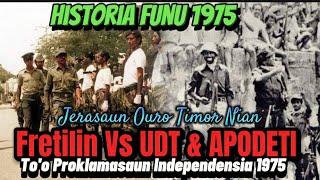 HISTORIA FUNU 1975

Jerasaun Ouro Timor Nian

Fretilin Vs UDT & APODETI

To'o Proklamasaun Independensia 1975